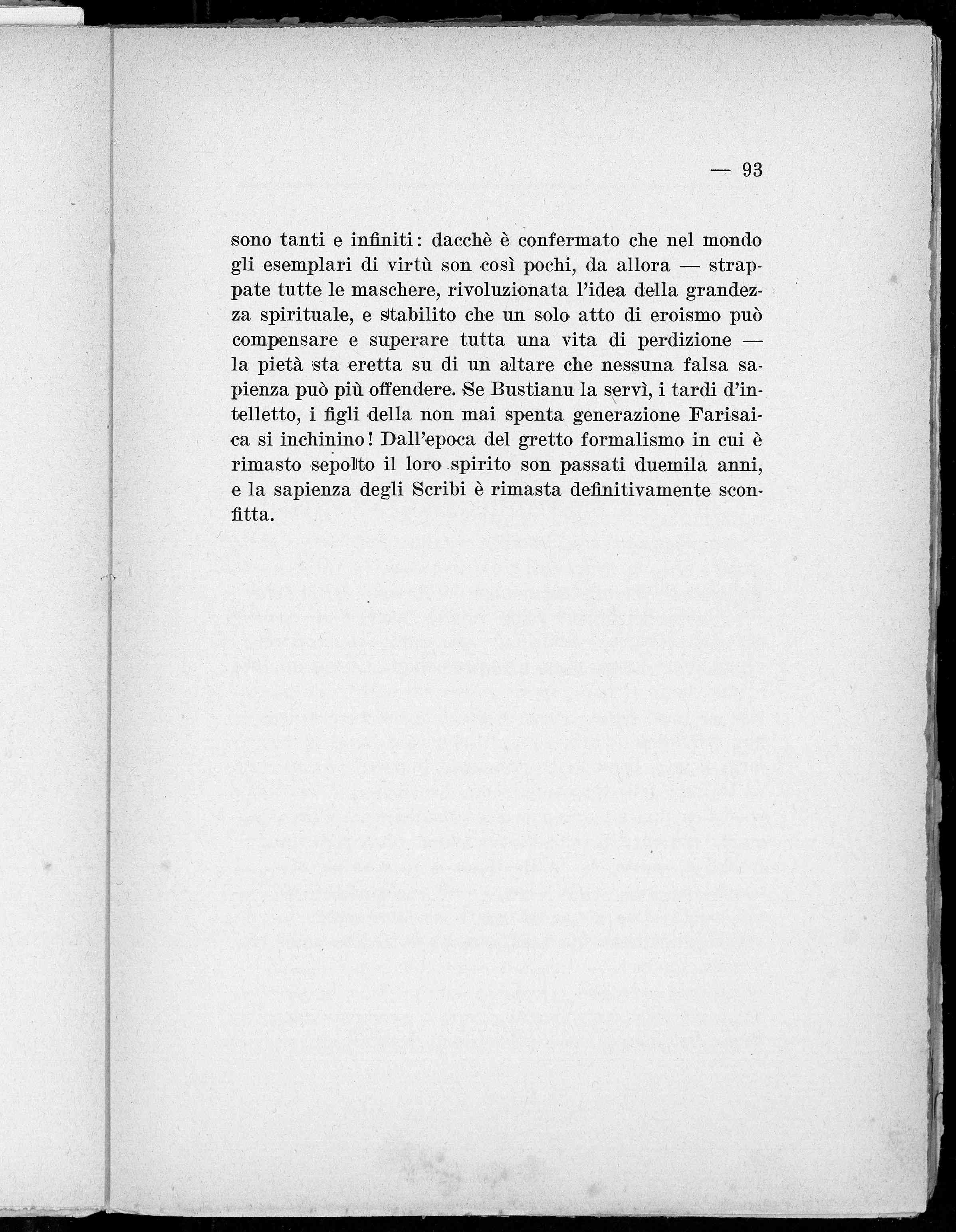 — 93

sono tanti e infiniti: dacchè è confermato che nel mondo gli esemplari di virtù son così pochi, da allora — strappate tutte le maschere, rivoluzionata l'idea della grandezza spirituale, e stabilito che un solo atto di eroismo può compensare e superare tutta una vita di perdizione — la pietà sta eretta su di un altare che nessuna falsa sapienza può più offendere. Se Bustianu la servì, i tardi d'intelletto, i figli della non mai spenta generazione Farisaica si inchinino! Dall'epoca del gretto formalismo in cui è rimasto sepolto il loro spirito son passati duemila anni, e la sapienza degli Scribi è rimasta definitivamente sconfitta.